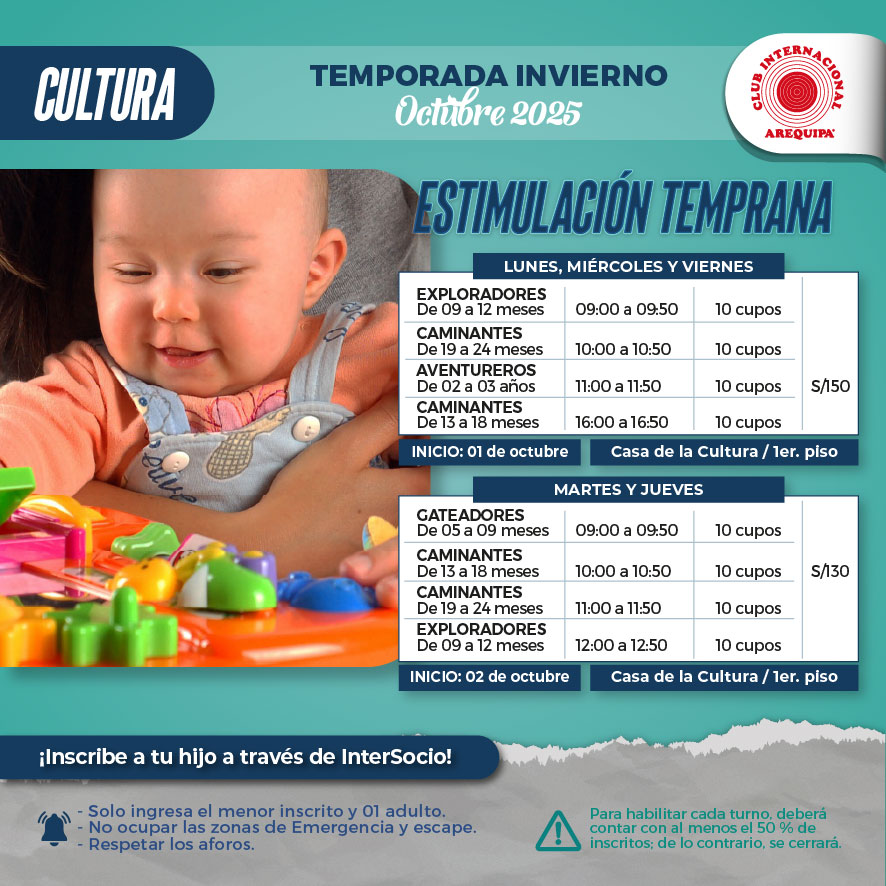 CULTURA

TEMPORADA INVIERNO
Octubre 2025

CLUB INTERNACIONAL
AREQUIPA

ESTIMULACIÓN TEMPRANA

LUNES, MIÉRCOLES Y VIERNES

| EXPLORADORES De 09 a 12 meses | 09:00 a 09:50 | 10 cupos | S/150 |
|---|---|---|---|
| CAMINANTES De 19 a 24 meses | 10:00 a 10:50 | 10 cupos | |
| AVENTUREROS De 02 a 03 años | 11:00 a 11:50 | 10 cupos | |
| CAMINANTES De 13 a 18 meses | 16:00 a 16:50 | 10 cupos | |

INICIO: 01 de octubre
Casa de la Cultura / 1er. piso

MARTES Y JUEVES

| GATEADORES De 05 a 09 meses | 09:00 a 09:50 | 10 cupos | S/130 |
|---|---|---|---|
| CAMINANTES De 13 a 18 meses | 10:00 a 10:50 | 10 cupos | |
| CAMINANTES De 19 a 24 meses | 11:00 a 11:50 | 10 cupos | |
| EXPLORADORES De 09 a 12 meses | 12:00 a 12:50 | 10 cupos | |

INICIO: 02 de octubre
Casa de la Cultura / 1er. piso

¡Inscribe a tu hijo a través de InterSocio!

- Solo ingresa el menor inscrito y 01 adulto.
- No ocupar las zonas de Emergencia y escape.
- Respetar los aforos.

Para habilitar cada turno, deberá contar con al menos el 50 % de inscritos; de lo contrario, se cerrará.